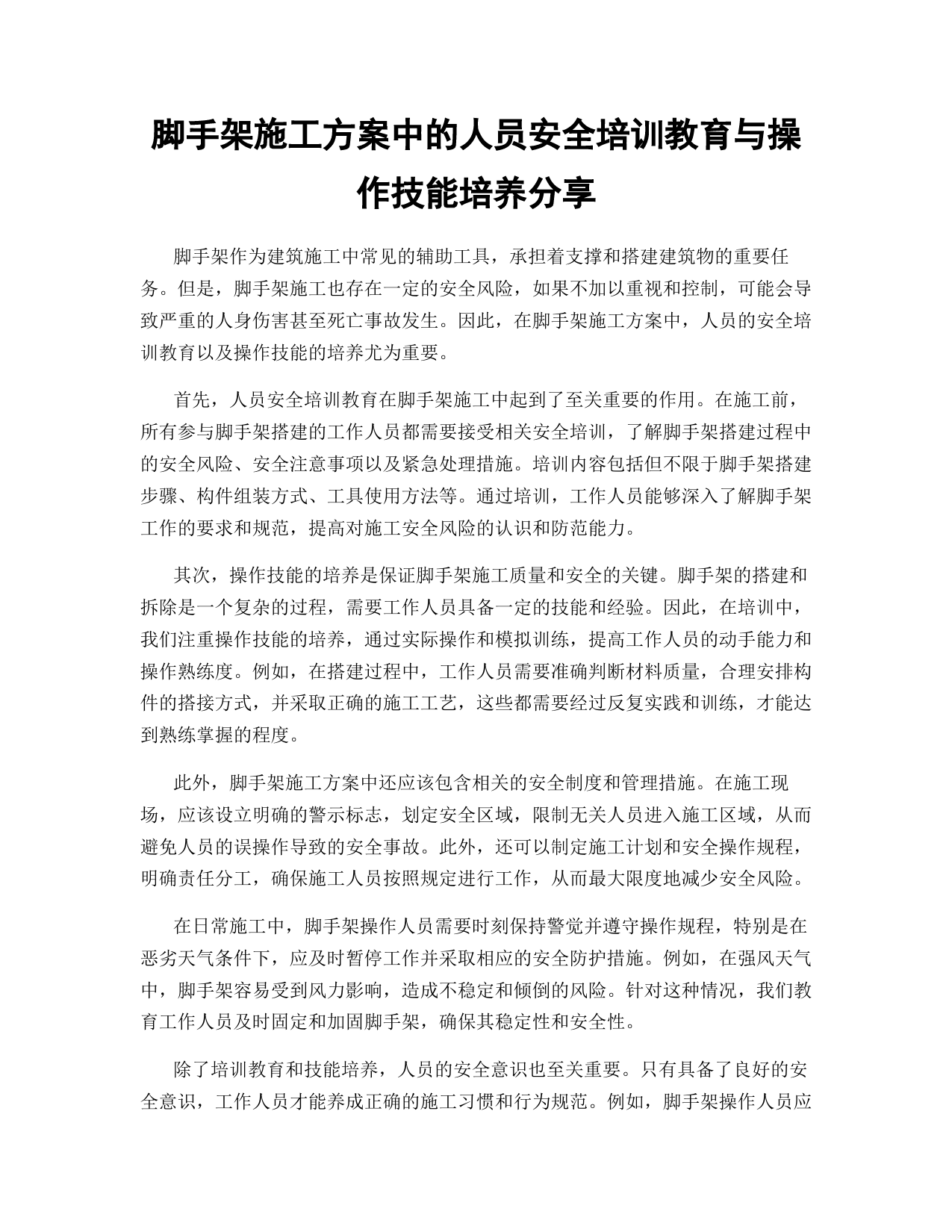 脚手架施工方案中的人员安全培训教育与操作技能培养分享

脚手架作为建筑施工中常见的辅助工具，承担着支撑和搭建建筑物的重要任务。但是，脚手架施工也存在一定的安全风险，如果不加以重视和控制，可能会导致严重的人身伤害甚至死亡事故发生。因此，在脚手架施工方案中，人员的安全培训教育以及操作技能的培养尤为重要。

首先，人员安全培训教育在脚手架施工中起到了至关重要的作用。在施工前，所有参与脚手架搭建的工作人员都需要接受相关安全培训，了解脚手架搭建过程中的安全风险、安全注意事项以及紧急处理措施。培训内容包括但不限于脚手架搭建步骤、构件组装方式、工具使用方法等。通过培训，工作人员能够深入了解脚手架工作的要求和规范，提高对施工安全风险的认识和防范能力。

其次，操作技能的培养是保证脚手架施工质量和安全的关键。脚手架的搭建和拆除是一个复杂的过程，需要工作人员具备一定的技能和经验。因此，在培训中，我们注重操作技能的培养，通过实际操作和模拟训练，提高工作人员的动手能力和操作熟练度。例如，在搭建过程中，工作人员需要准确判断材料质量，合理安排构件的搭接方式，并采取正确的施工工艺，这些都需要经过反复实践和训练，才能达到熟练掌握的程度。

此外，脚手架施工方案中还应该包含相关的安全制度和管理措施。在施工现场，应该设立明确的警示标志，划定安全区域，限制无关人员进入施工区域，从而避免人员的误操作导致的安全事故。此外，还可以制定施工计划和安全操作规程，明确责任分工，确保施工人员按照规定进行工作，从而最大限度地减少安全风险。

在日常施工中，脚手架操作人员需要时刻保持警觉并遵守操作规程，特别是在恶劣天气条件下，应及时暂停工作并采取相应的安全防护措施。例如，在强风天气中，脚手架容易受到风力影响，造成不稳定和倾倒的风险。针对这种情况，我们教育工作人员及时固定和加固脚手架，确保其稳定性和安全性。

除了培训教育和技能培养，人员的安全意识也至关重要。只有具备了良好的安全意识，工作人员才能养成正确的施工习惯和行为规范。例如，脚手架操作人员应